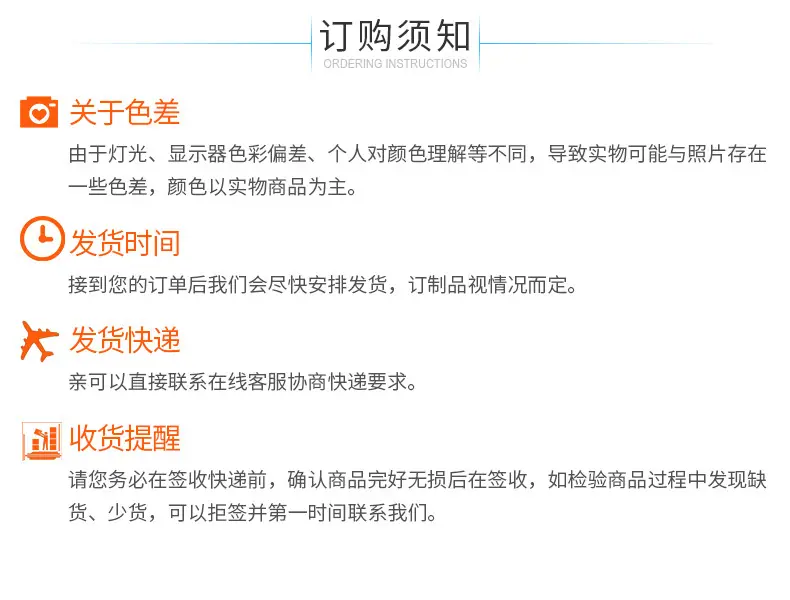 订购须知
ORDERING INSTRUCTIONS

关于色差

由于灯光、显示器色彩偏差、个人对颜色理解等不同，导致实物可能与照片存在一些色差，颜色以实物商品为主。

发货时间

接到您的订单后我们会尽快安排发货，订制品视情况而定。

发货快递

亲可以直接联系在线客服协商快递要求。

收货提醒

请您务必在签收快递前，确认商品完好无损后在签收，如检验商品过程中发现缺货、少货，可以拒签并第一时间联系我们。